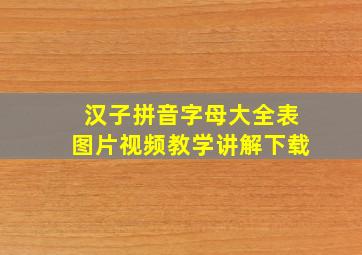 汉子拼音字母大全表
图片视频教学讲解下载